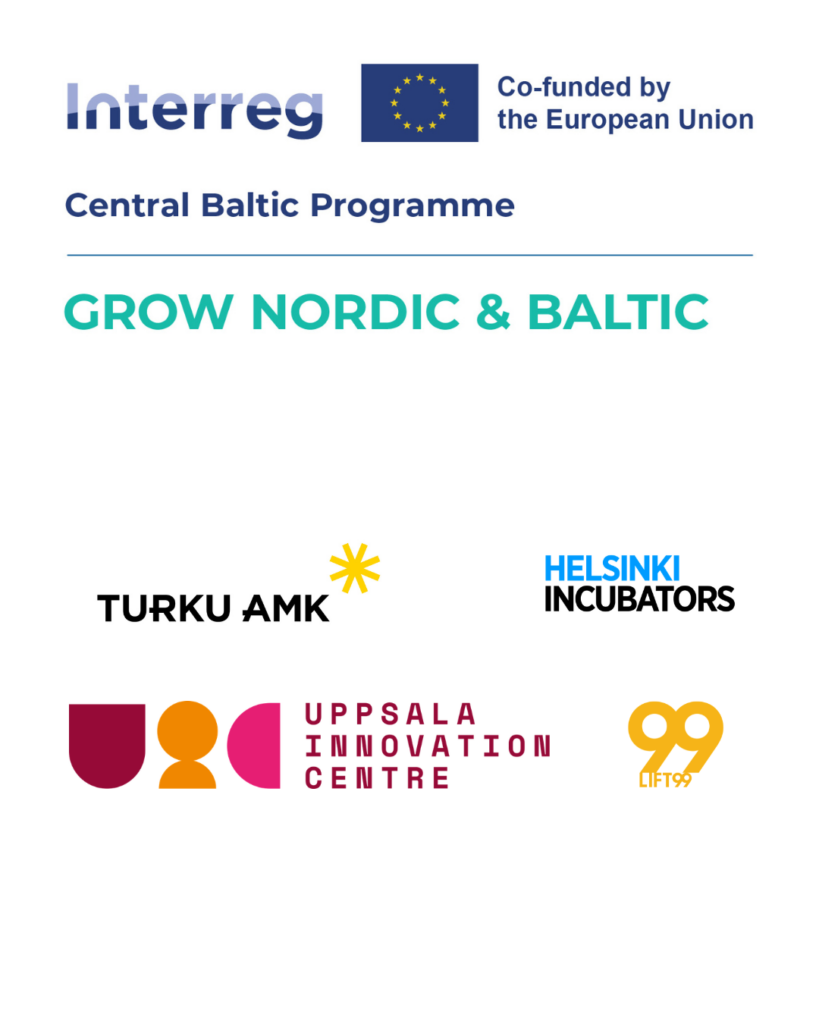 Interreg

Co-funded by
the European Union

Central Baltic Programme

GROW NORDIC & BALTIC

TURKU AMK

HELSINKI
INCUBATORS

UPPSALA
INNOVATION
CENTRE

99
LIFT99